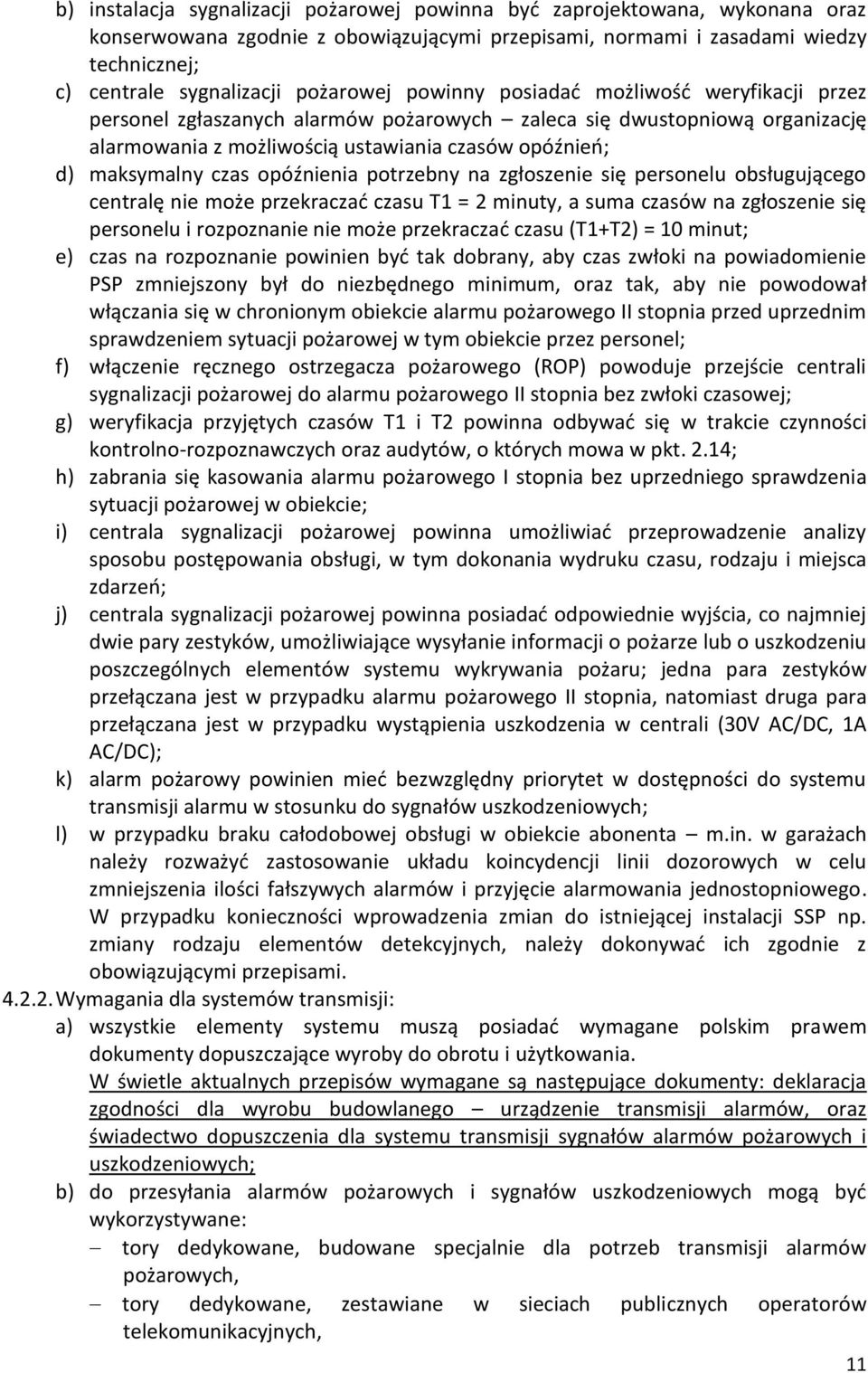 b) instalacja sygnalizacji pożarowej powinna być zaprojektowana, wykonana oraz konserwowana zgodnie z obowiązującymi przepisami, normami i zasadami wiedzy technicznej;

c) centrale sygnalizacji pożarowej powinny posiadać możliwość weryfikacji przez personel zgłaszanych alarmów pożarowych – zaleca się dwustopniową organizację alarmowania z możliwością ustawiania czasów opóźnień;

d) maksymalny czas opóźnienia potrzebny na zgłoszenie się personelu obsługującego centralę nie może przekraczać czasu T1 = 2 minuty, a suma czasów na zgłoszenie się personelu i rozpoznanie nie może przekraczać czasu (T1+T2) = 10 minut;

e) czas na rozpoznanie powinien być tak dobrany, aby czas zwłoki na powiadomienie PSP zmniejszony był do niezbędnego minimum, oraz tak, aby nie powodował włączania się w chronionym obiekcie alarmu pożarowego II stopnia przed uprzednim sprawdzeniem sytuacji pożarowej w tym obiekcie przez personel;

f) włączenie ręcznego ostrzegacza pożarowego (ROP) powoduje przejście centrali sygnalizacji pożarowej do alarmu pożarowego II stopnia bez zwłoki czasowej;

g) weryfikacja przyjętych czasów T1 i T2 powinna odbywać się w trakcie czynności kontrolno-rozpoznawczych oraz audytów, o których mowa w pkt. 2.14;

h) zabrania się kasowania alarmu pożarowego I stopnia bez uprzedniego sprawdzenia sytuacji pożarowej w obiekcie;

i) centrala sygnalizacji pożarowej powinna umożliwiać przeprowadzenie analizy sposobu postępowania obsługi, w tym dokonania wydruku czasu, rodzaju i miejsca zdarzeń;

j) centrala sygnalizacji pożarowej powinna posiadać odpowiednie wyjścia, co najmniej dwie pary zestyków, umożliwiające wysyłanie informacji o pożarze lub o uszkodzeniu poszczególnych elementów systemu wykrywania pożaru; jedna para zestyków przełączana jest w przypadku alarmu pożarowego II stopnia, natomiast druga para przełączana jest w przypadku wystąpienia uszkodzenia w centrali (30V AC/DC, 1A AC/DC);

k) alarm pożarowy powinien mieć bezwzględny priorytet w dostępności do systemu transmisji alarmu w stosunku do sygnałów uszkodzeniowych;

l) w przypadku braku całodobowej obsługi w obiekcie abonenta – m.in. w garażach należy rozważyć zastosowanie układu koincydencji linii dozorowych w celu zmniejszenia ilości fałszywych alarmów i przyjęcie alarmowania jednostopniowego. W przypadku konieczności wprowadzenia zmian do istniejącej instalacji SSP np. zmiany rodzaju elementów detekcyjnych, należy dokonywać ich zgodnie z obowiązującymi przepisami.

4.2.2. Wymagania dla systemów transmisji:

a) wszystkie elementy systemu muszą posiadać wymagane polskim prawem dokumenty dopuszczające wyroby do obrotu i użytkowania.
W świetle aktualnych przepisów wymagane są następujące dokumenty: deklaracja zgodności dla wyrobu budowlanego – urządzenie transmisji alarmów, oraz świadectwo dopuszczenia dla systemu transmisji sygnałów alarmów pożarowych i uszkodzeniowych;

b) do przesyłania alarmów pożarowych i sygnałów uszkodzeniowych mogą być wykorzystywane:
– tory dedykowane, budowane specjalnie dla potrzeb transmisji alarmów pożarowych,
– tory dedykowane, zestawiane w sieciach publicznych operatorów telekomunikacyjnych,

11